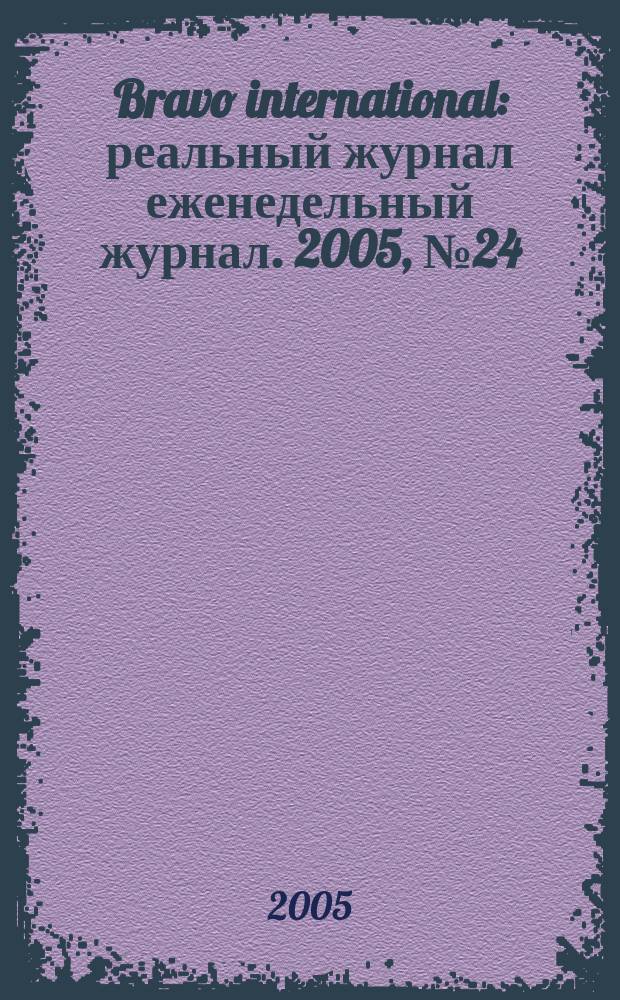 Bravo international: реальный журнал еженедельный журнал. 2005, №24

2005